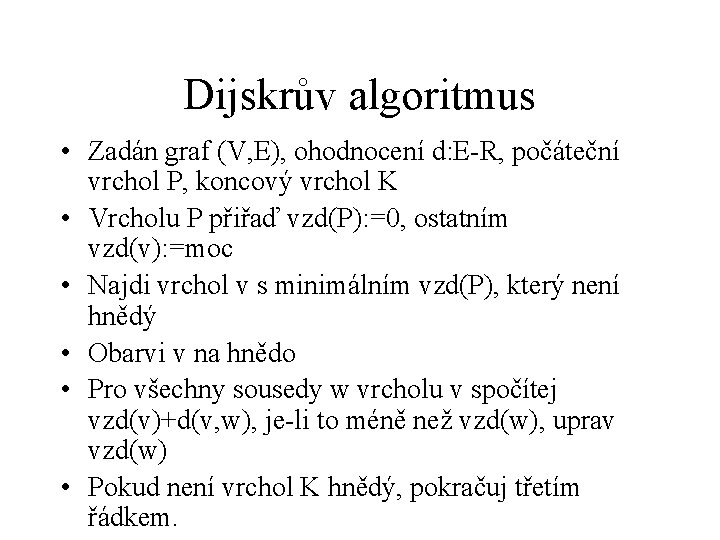 Dijskrův algoritmus

• Zadán graf (V,E), ohodnocení d:E-R, počáteční vrchol P, koncový vrchol K

• Vrcholu P přiřaď vzd(P):=0, ostatním vzd(v):=moc

• Najdi vrchol v s minimálním vzd(P), který není hnědý

• Obarvi v na hnědo

• Pro všechny sousedy w vrcholu v spočítej vzd(v)+d(v,w), je-li to méně než vzd(w), uprav vzd(w)

• Pokud není vrchol K hnědý, pokračuj třetím řádkem.